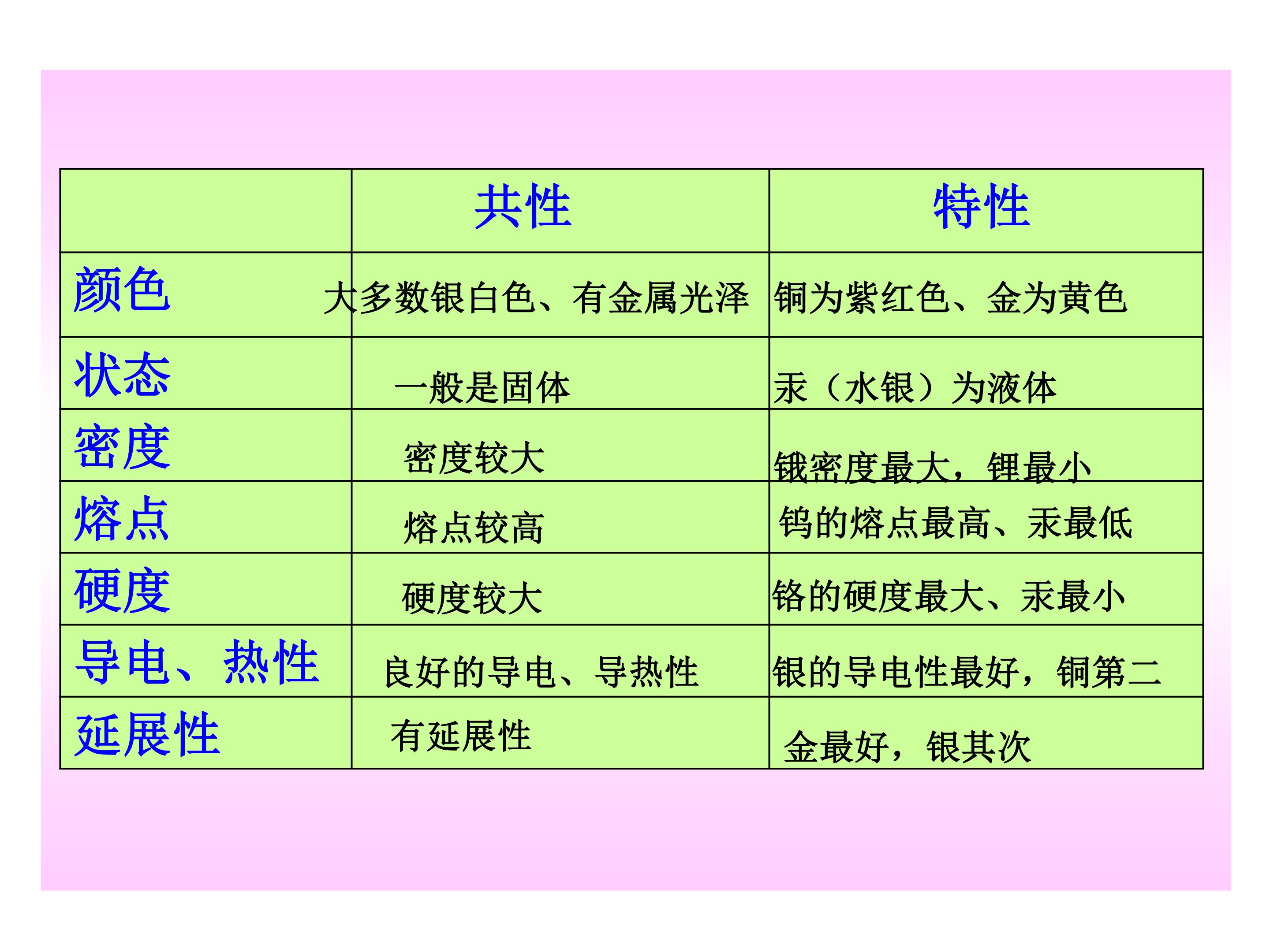 |  | 共性 | 特性 |
|---|---|---|
| 颜色 | 大多数银白色、有金属光泽 | 铜为紫红色、金为黄色 |
| 状态 | 一般是固体 | 汞（水银）为液体 |
| 密度 | 密度较大 | 锇密度最大，锂最小 |
| 熔点 | 熔点较高 | 钨的熔点最高、汞最低 |
| 硬度 | 硬度较大 | 铬的硬度最大、汞最小 |
| 导电、热性 | 良好的导电、导热性 | 银的导电性最好，铜第二 |
| 延展性 | 有延展性 | 金最好，银其次 |